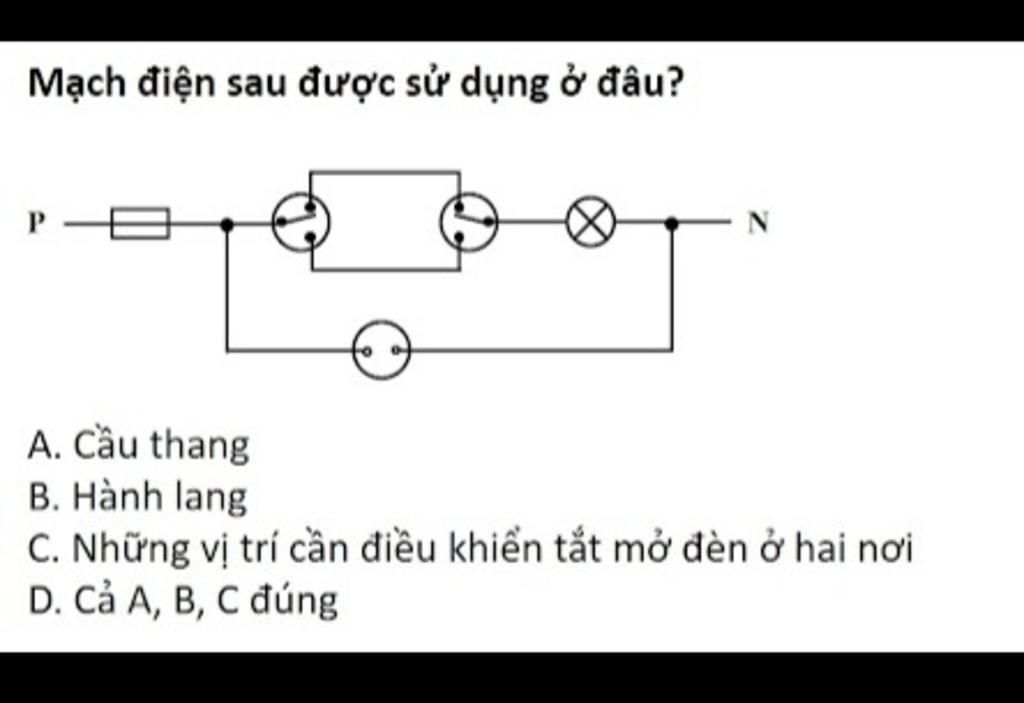 Mạch điện sau được sử dụng ở đâu?

P

N

A. Cầu thang
B. Hành lang
C. Những vị trí cần điều khiển tắt mở đèn ở hai nơi
D. Cả A, B, C đúng